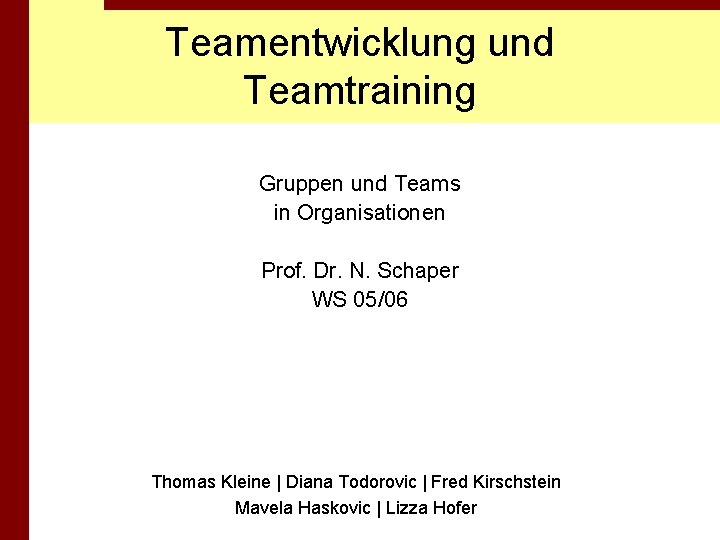 Teamentwicklung und Teamtraining

Gruppen und Teams
in Organisationen

Prof. Dr. N. Schaper
WS 05/06

Thomas Kleine | Diana Todorovic | Fred Kirschstein
Mavela Haskovic | Lizza Hofer